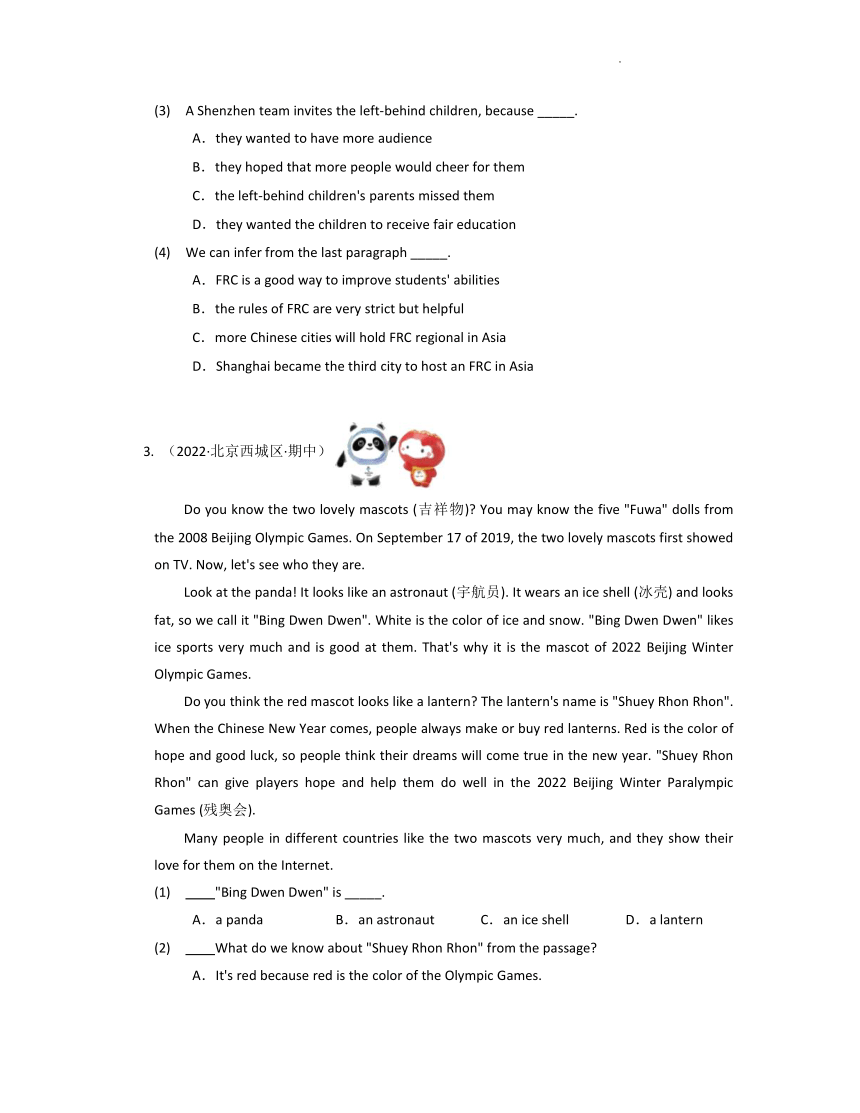 (3) A Shenzhen team invites the left-behind children, because _____.

A．they wanted to have more audience

B．they hoped that more people would cheer for them

C．the left-behind children's parents missed them

D．they wanted the children to receive fair education

(4) We can infer from the last paragraph _____.

A．FRC is a good way to improve students' abilities

B．the rules of FRC are very strict but helpful

C．more Chinese cities will hold FRC regional in Asia

D．Shanghai became the third city to host an FRC in Asia

3. （2022·北京西城区·期中）

Do you know the two lovely mascots (吉祥物)? You may know the five "Fuwa" dolls from the 2008 Beijing Olympic Games. On September 17 of 2019, the two lovely mascots first showed on TV. Now, let's see who they are.

Look at the panda! It looks like an astronaut (宇航员). It wears an ice shell (冰壳) and looks fat, so we call it "Bing Dwen Dwen". White is the color of ice and snow. "Bing Dwen Dwen" likes ice sports very much and is good at them. That's why it is the mascot of 2022 Beijing Winter Olympic Games.

Do you think the red mascot looks like a lantern? The lantern's name is "Shuey Rhon Rhon". When the Chinese New Year comes, people always make or buy red lanterns. Red is the color of hope and good luck, so people think their dreams will come true in the new year. "Shuey Rhon Rhon" can give players hope and help them do well in the 2022 Beijing Winter Paralympic Games (残奥会).

Many people in different countries like the two mascots very much, and they show their love for them on the Internet.

(1) ____"Bing Dwen Dwen" is _____.

A．a panda B．an astronaut C．an ice shell D．a lantern

(2) ____What do we know about "Shuey Rhon Rhon" from the passage?

A．It's red because red is the color of the Olympic Games.